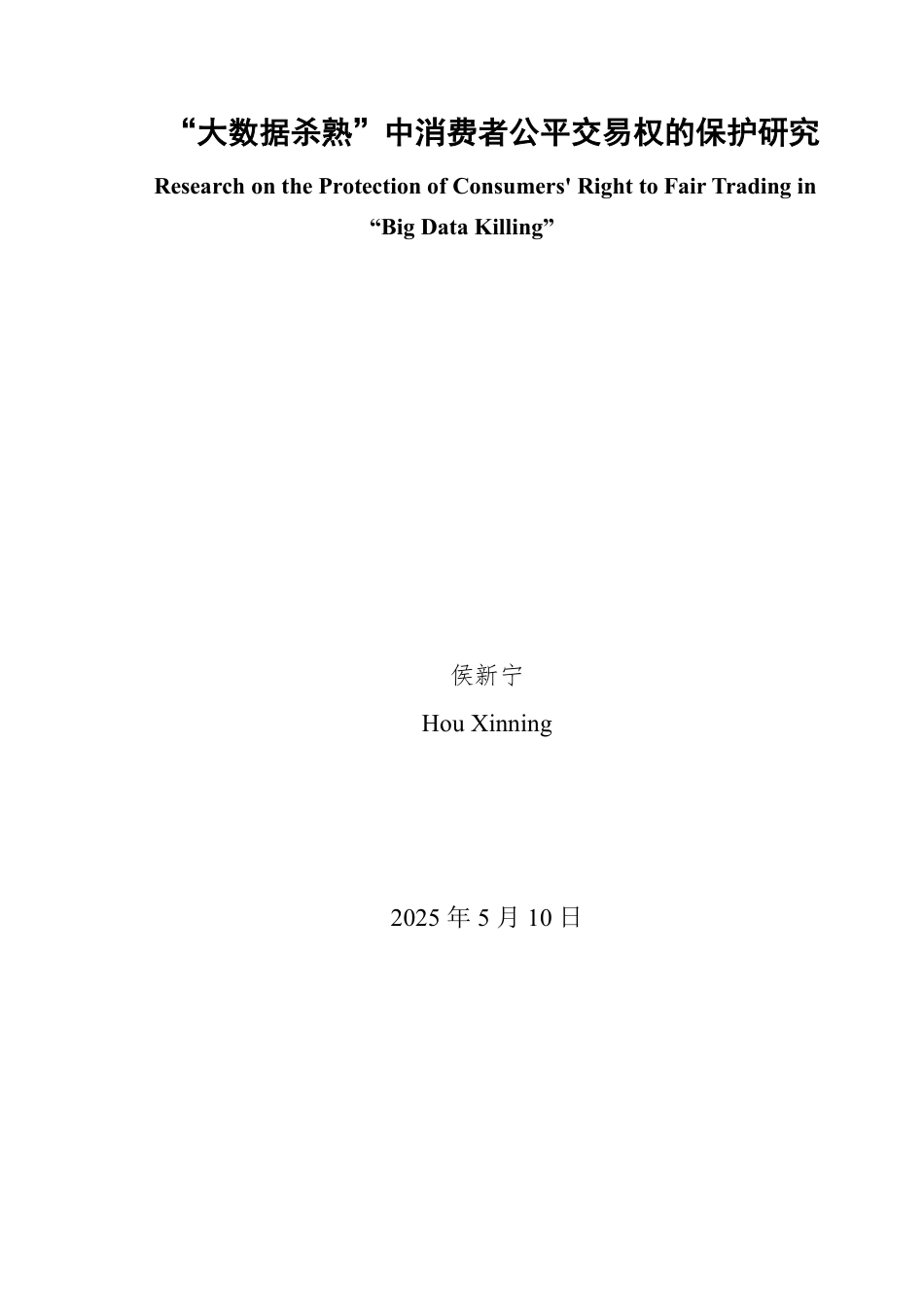 “大数据杀熟”中消费者公平交易权的保护研究

Research on the Protection of Consumers' Right to Fair Trading in “Big Data Killing”

侯新宁

Hou Xinning

2025 年 5 月 10 日